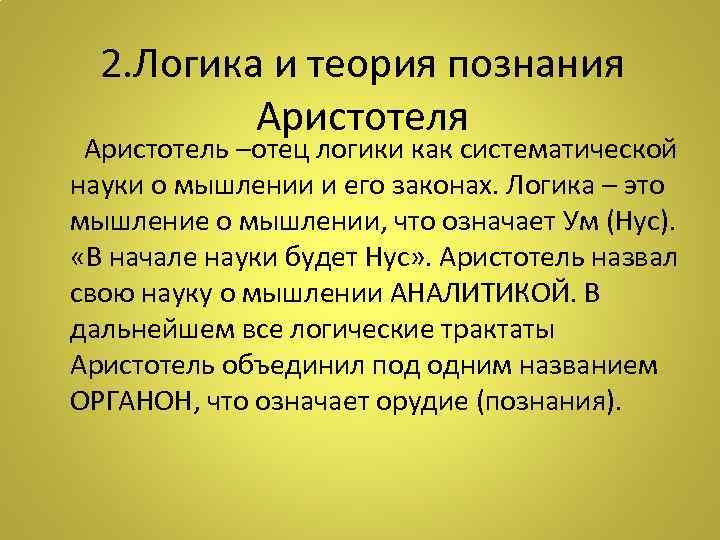 2.Логика и теория познания Аристотеля

Аристотель –отец логики как систематической науки о мышлении и его законах. Логика – это мышление о мышлении, что означает Ум (Нус). «В начале науки будет Нус». Аристотель назвал свою науку о мышлении АНАЛИТИКОЙ. В дальнейшем все логические трактаты Аристотель объединил под одним названием ОРГАНОН, что означает орудие (познания).